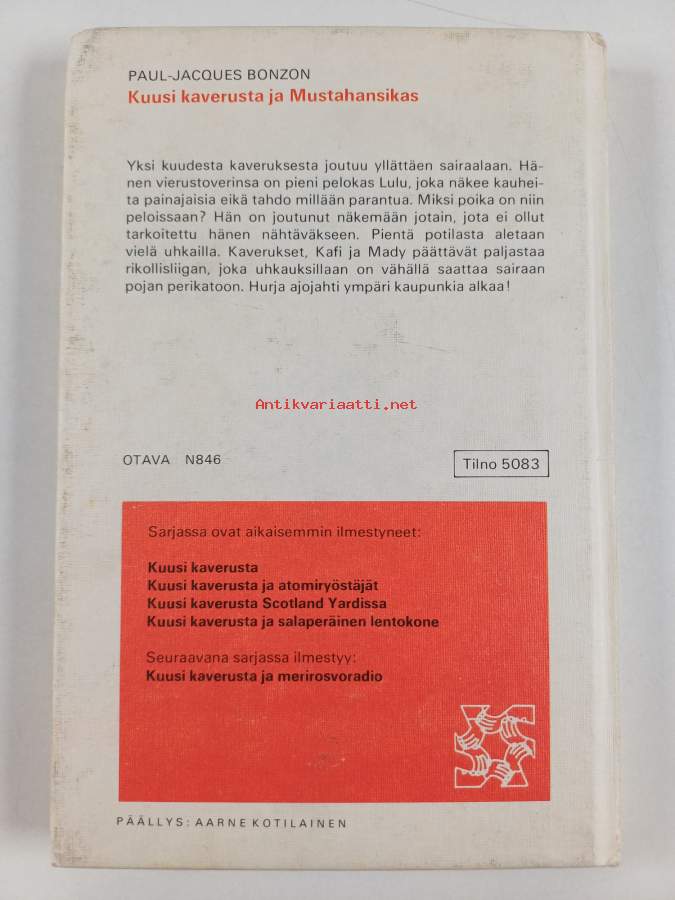 PAUL-JACQUES BONZON
Kuusi kaverusta ja Mustahansikas

Yksi kuudesta kaveruksesta joutuu yllättäen sairaalaan. Hänen vierustoverinsa on pieni pelokas Lulu, joka näkee kauheita painajaisia eikä tahdo millään parantua. Miksi poika on niin peloissaan? Hän on joutunut näkemään jotain, jota ei ollut tarkoitettu hänen nähtäväkseen. Pientä potilasta aletaan vielä uhkailla. Kaverukset, Kafi ja Mady päättävät paljastaa rikollisliigan, joka uhkauksillaan on vähällä saattaa sairaan pojan perikatoon. Hurja ajojahti ympäri kaupunkia alkaa!

OTAVA N846

Tilno 5083

Sarjassa ovat aikaisemmin ilmestyneet:

Kuusi kaverusta
Kuusi kaverusta ja atomiryöstäjät
Kuusi kaverusta Scotland Yardissa
Kuusi kaverusta ja salaperäinen lentokone

Seuraavana sarjassa ilmestyy:
Kuusi kaverusta ja merirosvoradio

PÄÄLLYS: AARNE KOTILAINEN

Antikvariaatti.net